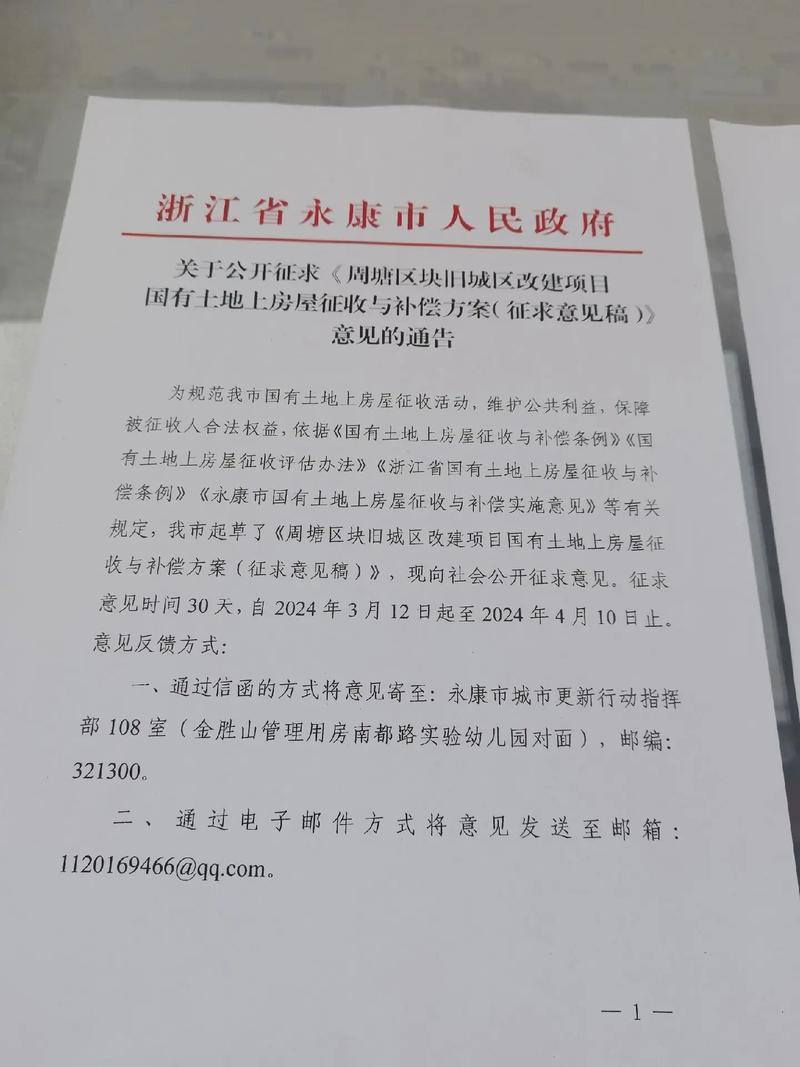 浙江省永康市人民政府

关于公开征求《周塘区块旧城区改建项目国有土地上房屋征收与补偿方案(征求意见稿)》意见的通告

为规范我市国有土地上房屋征收活动，维护公共利益，保障被征收人合法权益，依据《国有土地上房屋征收与补偿条例》《国有土地上房屋征收评估办法》《浙江省国有土地上房屋征收与补偿条例》《永康市国有土地上房屋征收与补偿实施意见》等有关规定，我市起草了《周塘区块旧城区改建项目国有土地上房屋征收与补偿方案（征求意见稿）》，现向社会公开征求意见。征求意见时间30天，自2024年3月12日起至2024年4月10日止。意见反馈方式:

一、通过信函的方式将意见寄至：永康市城市更新行动指挥部108室（金胜山管理用房南都路实验幼儿园对面），邮编：321300。

二、通过电子邮件方式将意见发送至邮箱：1120169466@qq.com。

—1—